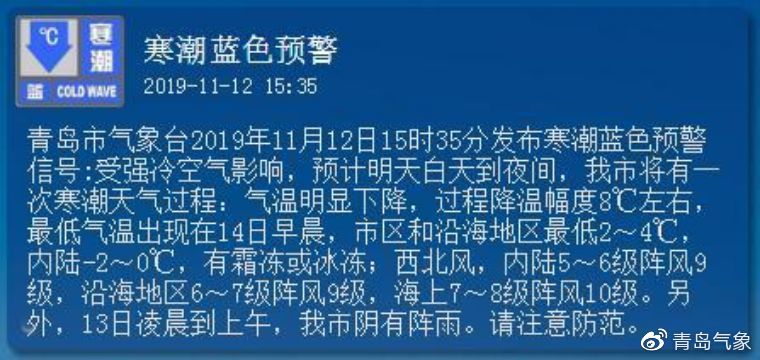 °C 寒潮 蓝 COLD WAVE

寒潮蓝色预警

2019-11-12 15:35

青岛市气象台2019年11月12日15时35分发布寒潮蓝色预警信号:受强冷空气影响，预计明天白天到夜间，我市将有一次寒潮天气过程：气温明显下降，过程降温幅度8℃左右，最低气温出现在14日早晨，市区和沿海地区最低2～4℃，内陆-2～0℃，有霜冻或冰冻；西北风，内陆5～6级阵风9级，沿海地区6～7级阵风9级，海上7～8级阵风10级。另外，13日凌晨到上午，我市阴有阵雨。请注意防范。

青岛气象